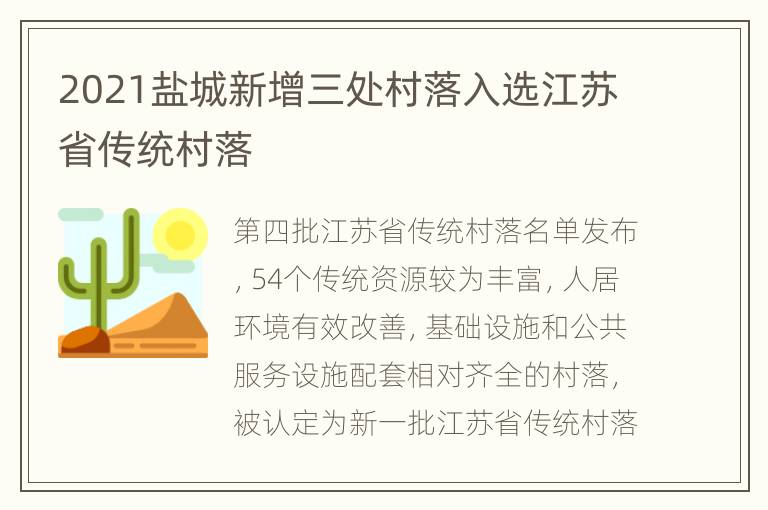 2021盐城新增三处村落入选江苏省传统村落

第四批江苏省传统村落名单发布, 54个传统资源较为丰富, 人居环境有效改善, 基础设施和公共服务设施配套相对齐全的村落, 被认定为新一批江苏省传统村落